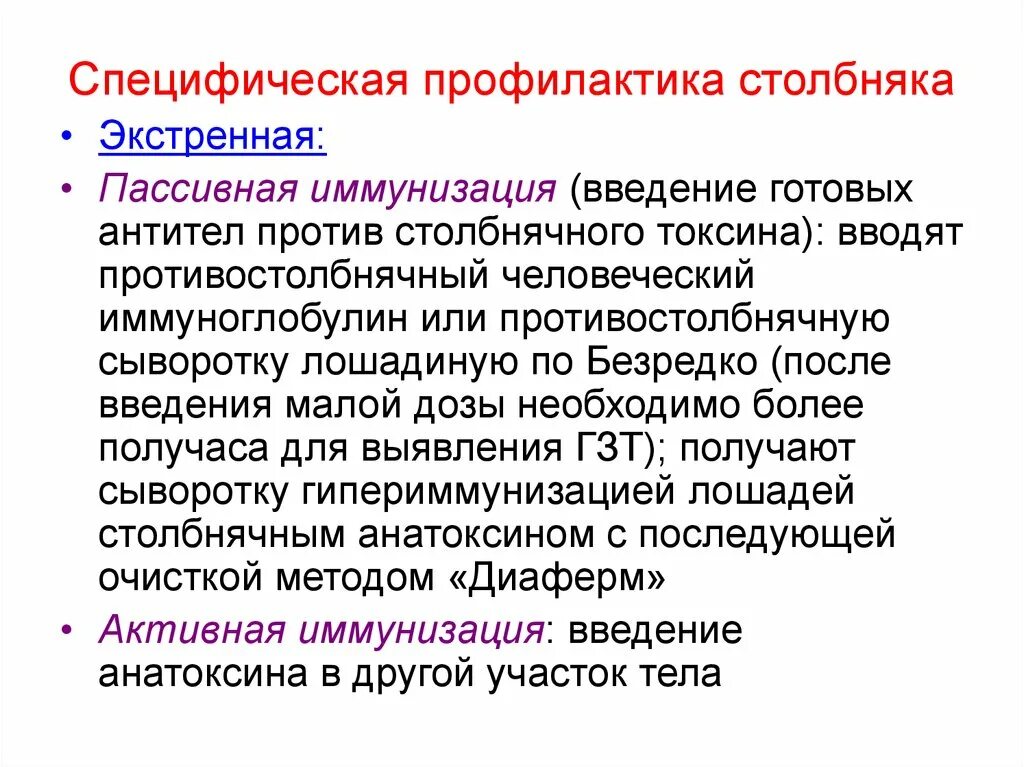 Специфическая профилактика столбняка

• Экстренная:

• Пассивная иммунизация (введение готовых антител против столбнячного токсина): вводят противостолбнячный человеческий иммуноглобулин или противостолбнячную сыворотку лошадиную по Безредко (после введения малой дозы необходимо более получаса для выявления ГЗТ); получают сыворотку гипериммунизацией лошадей столбнячным анатоксином с последующей очисткой методом «Диаферм»

• Активная иммунизация: введение анатоксина в другой участок тела